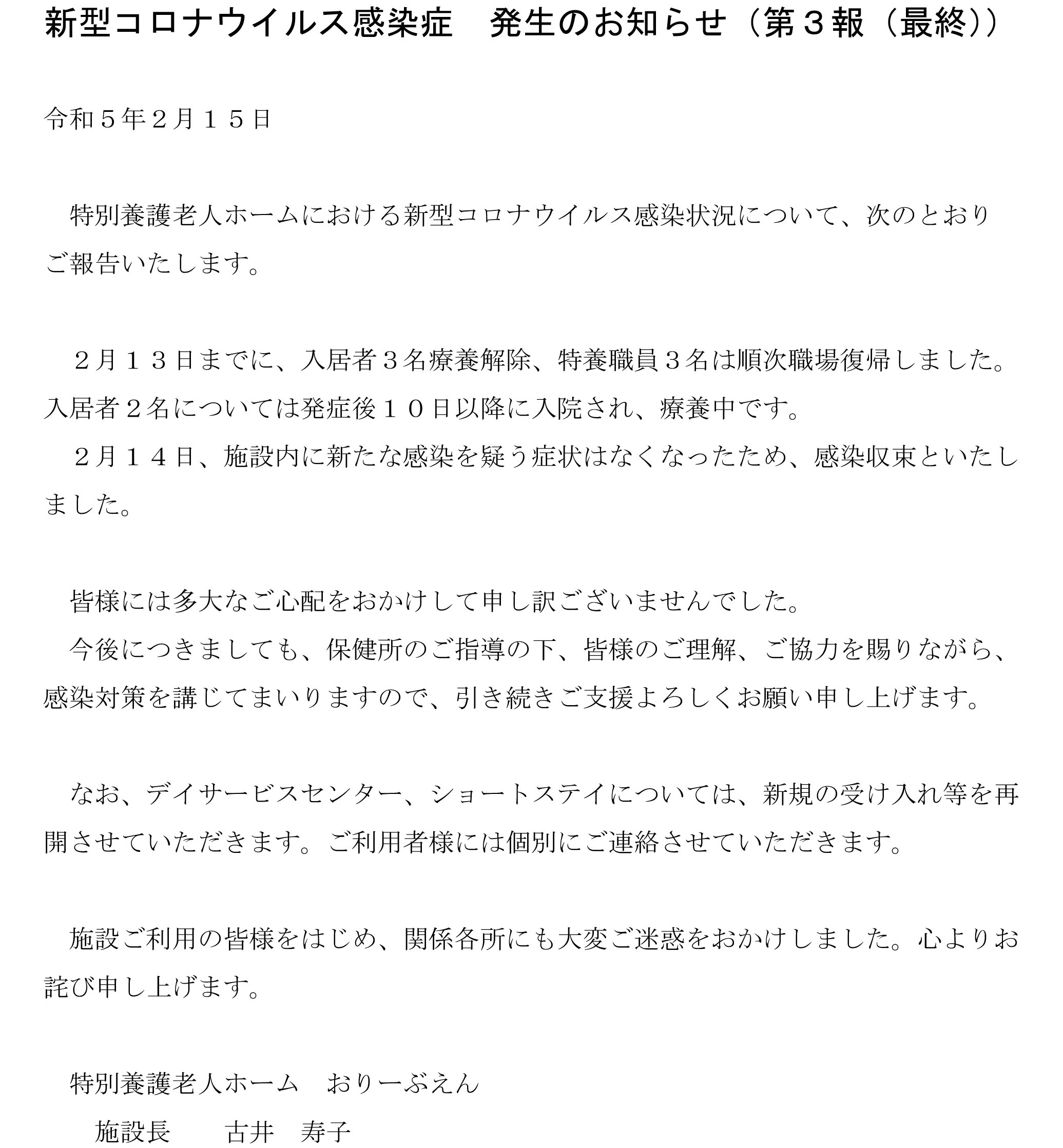 新型コロナウイルス感染症　発生のお知らせ（第３報（最終））

令和５年２月１５日

特別養護老人ホームにおける新型コロナウイルス感染状況について、次のとおりご報告いたします。

２月１３日までに、入居者３名療養解除、特養職員３名は順次職場復帰しました。入居者２名については発症後１０日以降に入院され、療養中です。

２月１４日、施設内に新たな感染を疑う症状はなくなったため、感染収束といたしました。

皆様には多大なご心配をおかけして申し訳ございませんでした。

今後につきましても、保健所のご指導の下、皆様のご理解、ご協力を賜りながら、感染対策を講じてまいりますので、引き続きご支援よろしくお願い申し上げます。

なお、デイサービスセンター、ショートステイについては、新規の受け入れ等を再開させていただきます。ご利用者様には個別にご連絡させていただきます。

施設ご利用の皆様をはじめ、関係各所にも大変ご迷惑をおかけしました。心よりお詫び申し上げます。

特別養護老人ホーム　おりーぶえん

施設長　　古井　寿子